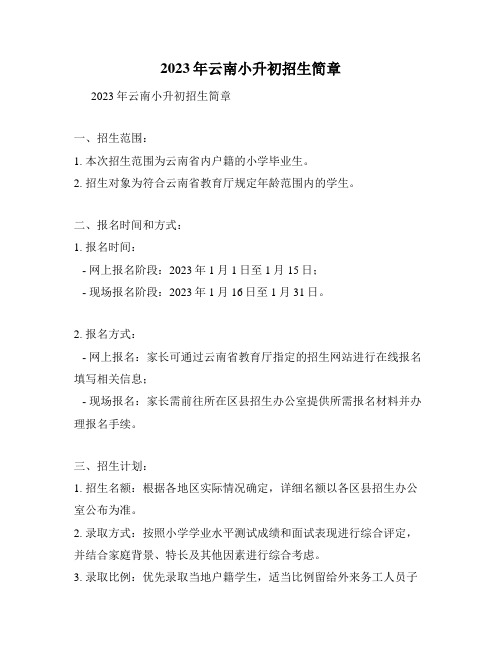 2023年云南小升初招生简章

2023年云南小升初招生简章

一、招生范围：

1. 本次招生范围为云南省内户籍的小学毕业生。

2. 招生对象为符合云南省教育厅规定年龄范围内的学生。

二、报名时间和方式：

1. 报名时间：

- 网上报名阶段：2023年1月1日至1月15日；

- 现场报名阶段：2023年1月16日至1月31日。

2. 报名方式：

- 网上报名：家长可通过云南省教育厅指定的招生网站进行在线报名填写相关信息；

- 现场报名：家长需前往所在区县招生办公室提供所需报名材料并办理报名手续。

三、招生计划：

1. 招生名额：根据各地区实际情况确定，详细名额以各区县招生办公室公布为准。

2. 录取方式：按照小学学业水平测试成绩和面试表现进行综合评定，并结合家庭背景、特长及其他因素进行综合考虑。

3. 录取比例：优先录取当地户籍学生，适当比例留给外来务工人员子